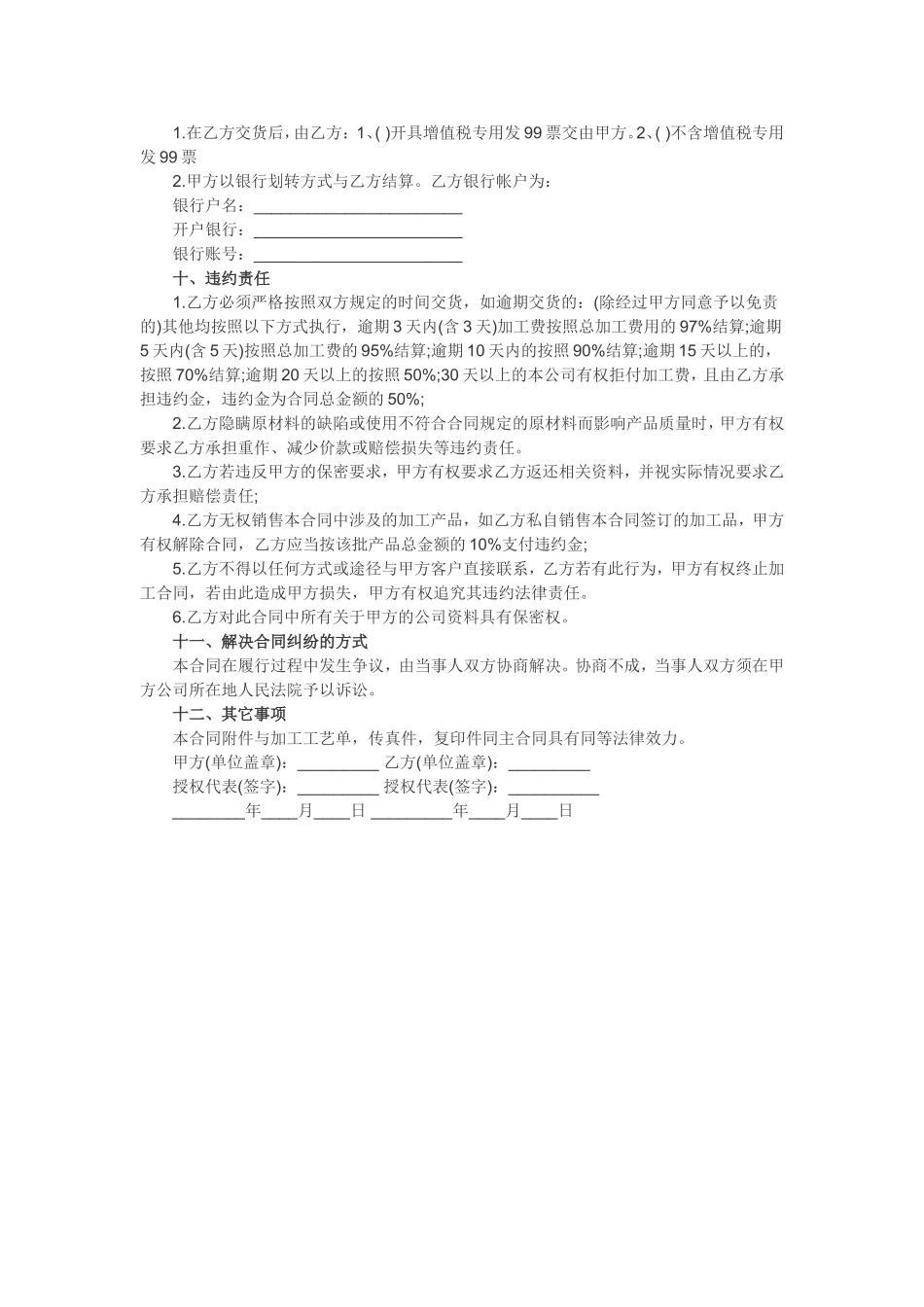 1.在乙方交货后，由乙方：1、( )开具增值税专用发99票交由甲方。2、( )不含增值税专用发99票

2.甲方以银行划转方式与乙方结算。乙方银行帐户为：

银行户名：________________________

开户银行：________________________

银行账号：________________________

十、违约责任

1.乙方必须严格按照双方规定的时间交货，如逾期交货的：(除经过甲方同意予以免责的)其他均按照以下方式执行，逾期3天内(含3天)加工费按照总加工费用的97%结算;逾期5天内(含5天)按照总加工费的95%结算;逾期10天内的按照90%结算;逾期15天以上的，按照70%结算;逾期20天以上的按照50%;30天以上的本公司有权拒付加工费，且由乙方承担违约金，违约金为合同总金额的50%;

2.乙方隐瞒原材料的缺陷或使用不符合合同规定的原材料而影响产品质量时，甲方有权要求乙方承担重作、减少价款或赔偿损失等违约责任。

3.乙方若违反甲方的保密要求，甲方有权要求乙方返还相关资料，并视实际情况要求乙方承担赔偿责任;

4.乙方无权销售本合同中涉及的加工产品，如乙方私自销售本合同签订的加工品，甲方有权解除合同，乙方应当按该批产品总金额的10%支付违约金;

5.乙方不得以任何方式或途径与甲方客户直接联系，乙方若有此行为，甲方有权终止加工合同，若由此造成甲方损失，甲方有权追究其违约法律责任。

6.乙方对此合同中所有关于甲方的公司资料具有保密权。

十一、解决合同纠纷的方式

本合同在履行过程中发生争议，由当事人双方协商解决。协商不成，当事人双方须在甲方公司所在地人民法院予以诉讼。

十二、其它事项

本合同附件与加工工艺单，传真件，复印件同主合同具有同等法律效力。

甲方(单位盖章)：_________ 乙方(单位盖章)：_________

授权代表(签字)：_________ 授权代表(签字)：__________

________年____月____日 _________年____月____日